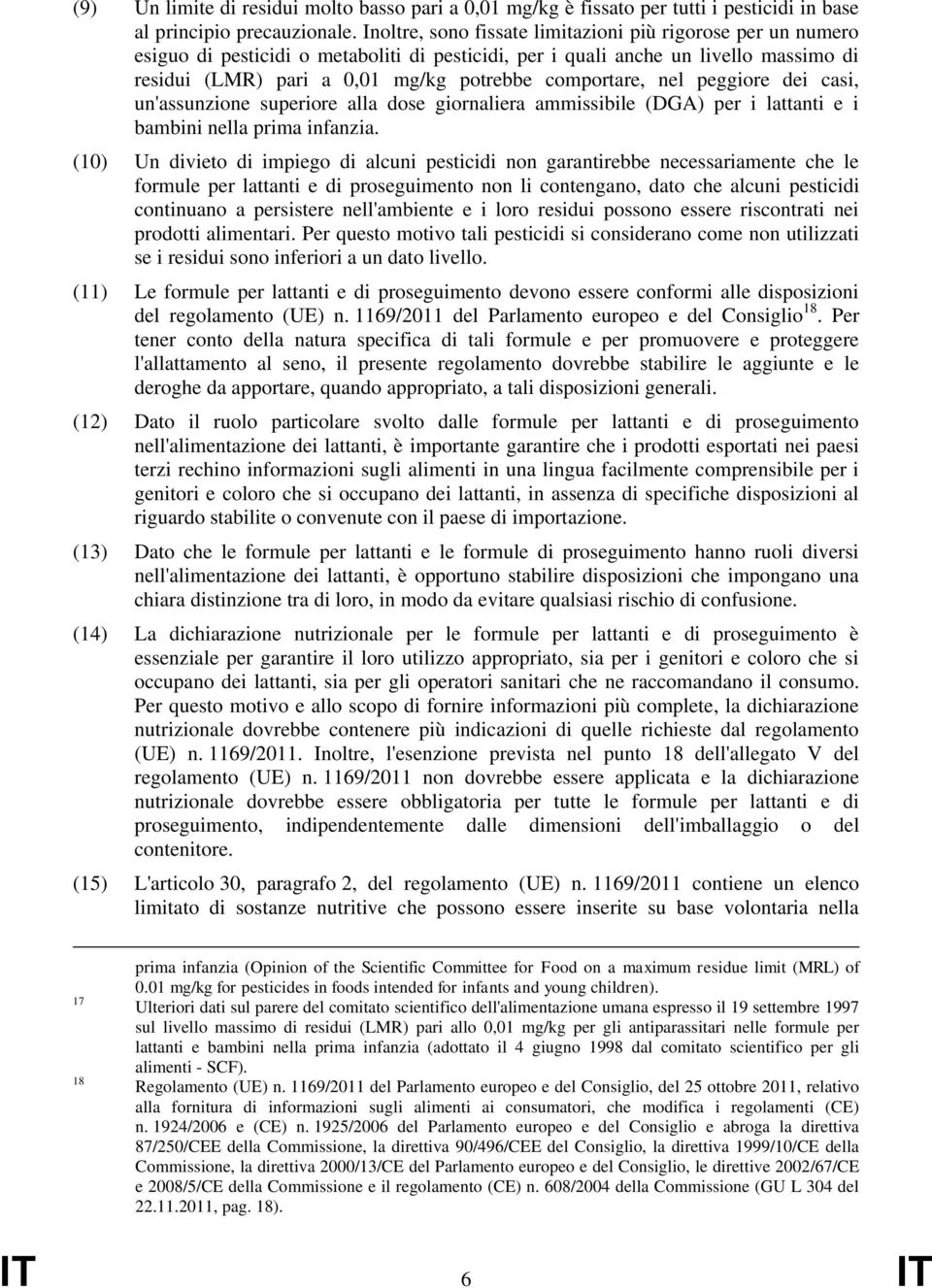 (9) Un limite di residui molto basso pari a 0,01 mg/kg è fissato per tutti i pesticidi in base al principio precauzionale. Inoltre, sono fissate limitazioni più rigorose per un numero esiguo di pesticidi o metaboliti di pesticidi, per i quali anche un livello massimo di residui (LMR) pari a 0,01 mg/kg potrebbe comportare, nel peggiore dei casi, un'assunzione superiore alla dose giornaliera ammissibile (DGA) per i lattanti e i bambini nella prima infanzia.

(10) Un divieto di impiego di alcuni pesticidi non garantirebbe necessariamente che le formule per lattanti e di proseguimento non li contengano, dato che alcuni pesticidi continuano a persistere nell'ambiente e i loro residui possono essere riscontrati nei prodotti alimentari. Per questo motivo tali pesticidi si considerano come non utilizzati se i residui sono inferiori a un dato livello.

(11) Le formule per lattanti e di proseguimento devono essere conformi alle disposizioni del regolamento (UE) n. 1169/2011 del Parlamento europeo e del Consiglio$^{18}$. Per tener conto della natura specifica di tali formule e per promuovere e proteggere l'allattamento al seno, il presente regolamento dovrebbe stabilire le aggiunte e le deroghe da apportare, quando appropriato, a tali disposizioni generali.

(12) Dato il ruolo particolare svolto dalle formule per lattanti e di proseguimento nell'alimentazione dei lattanti, è importante garantire che i prodotti esportati nei paesi terzi rechino informazioni sugli alimenti in una lingua facilmente comprensibile per i genitori e coloro che si occupano dei lattanti, in assenza di specifiche disposizioni al riguardo stabilite o convenute con il paese di importazione.

(13) Dato che le formule per lattanti e le formule di proseguimento hanno ruoli diversi nell'alimentazione dei lattanti, è opportuno stabilire disposizioni che impongano una chiara distinzione tra di loro, in modo da evitare qualsiasi rischio di confusione.

(14) La dichiarazione nutrizionale per le formule per lattanti e di proseguimento è essenziale per garantire il loro utilizzo appropriato, sia per i genitori e coloro che si occupano dei lattanti, sia per gli operatori sanitari che ne raccomandano il consumo. Per questo motivo e allo scopo di fornire informazioni più complete, la dichiarazione nutrizionale dovrebbe contenere più indicazioni di quelle richieste dal regolamento (UE) n. 1169/2011. Inoltre, l'esenzione prevista nel punto 18 dell'allegato V del regolamento (UE) n. 1169/2011 non dovrebbe essere applicata e la dichiarazione nutrizionale dovrebbe essere obbligatoria per tutte le formule per lattanti e di proseguimento, indipendentemente dalle dimensioni dell'imballaggio o del contenitore.

(15) L'articolo 30, paragrafo 2, del regolamento (UE) n. 1169/2011 contiene un elenco limitato di sostanze nutritive che possono essere inserite su base volontaria nella

prima infanzia (Opinion of the Scientific Committee for Food on a maximum residue limit (MRL) of 0.01 mg/kg for pesticides in foods intended for infants and young children).

17 Ulteriori dati sul parere del comitato scientifico dell'alimentazione umana espresso il 19 settembre 1997 sul livello massimo di residui (LMR) pari allo 0,01 mg/kg per gli antiparassitari nelle formule per lattanti e bambini nella prima infanzia (adottato il 4 giugno 1998 dal comitato scientifico per gli alimenti - SCF).

18 Regolamento (UE) n. 1169/2011 del Parlamento europeo e del Consiglio, del 25 ottobre 2011, relativo alla fornitura di informazioni sugli alimenti ai consumatori, che modifica i regolamenti (CE) n. 1924/2006 e (CE) n. 1925/2006 del Parlamento europeo e del Consiglio e abroga la direttiva 87/250/CEE della Commissione, la direttiva 90/496/CEE del Consiglio, la direttiva 1999/10/CE della Commissione, la direttiva 2000/13/CE del Parlamento europeo e del Consiglio, le direttive 2002/67/CE e 2008/5/CE della Commissione e il regolamento (CE) n. 608/2004 della Commissione (GU L 304 del 22.11.2011, pag. 18).

IT 6 IT